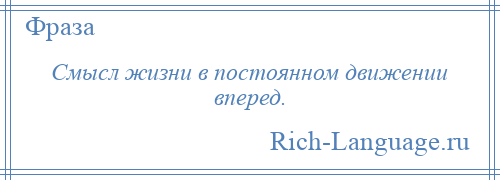 Фраза

Смысл жизни в постоянном движении вперед.

Rich-Language.ru